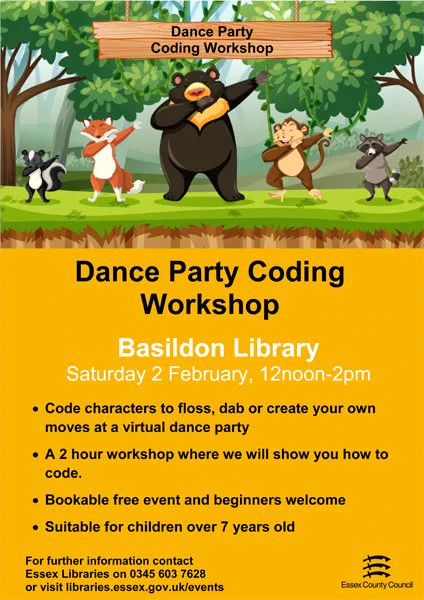 Dance Party
Coding Workshop

Dance Party Coding Workshop

Basildon Library

Saturday 2 February, 12noon-2pm

• Code characters to floss, dab or create your own moves at a virtual dance party

• A 2 hour workshop where we will show you how to code.

• Bookable free event and beginners welcome

• Suitable for children over 7 years old

For further information contact
Essex Libraries on 0345 603 7628
or visit libraries.essex.gov.uk/events

Essex County Council